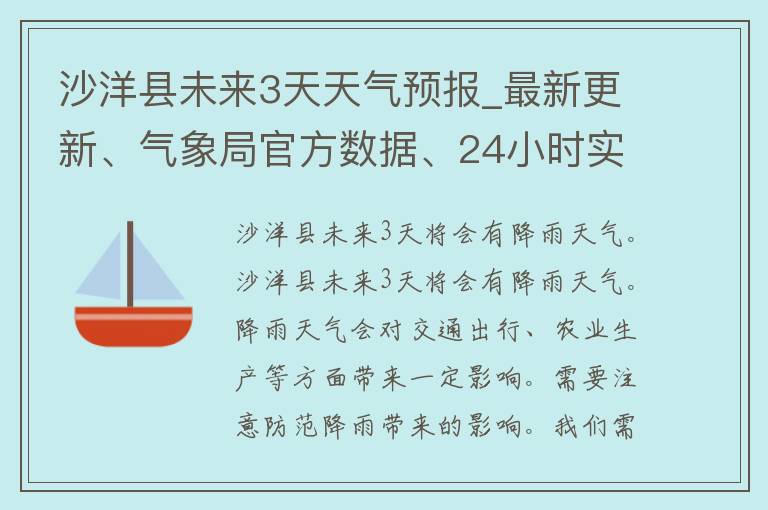 沙洋县未来3天天气预报_最新更新、气象局官方数据、24小时实

沙洋县未来3天将会有降雨天气。沙洋县未来3天将会有降雨天气。降雨天气会对交通出行、农业生产等方面带来一定影响。需要注意防范降雨带来的影响。我们需